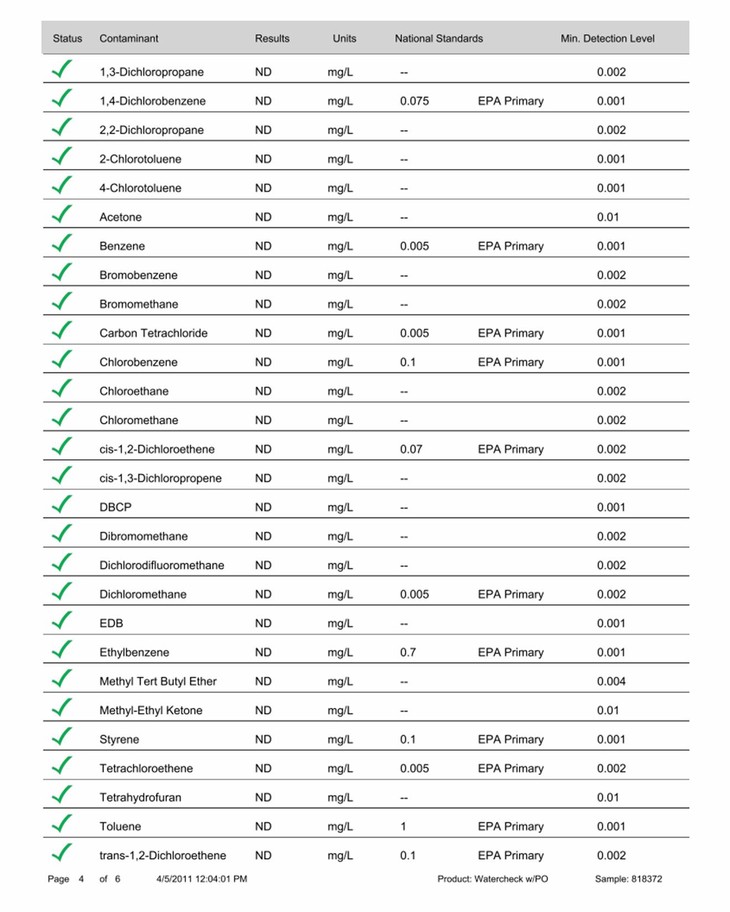 | Status | Contaminant | Results | Units | National Standards | | Min. Detection Level |
|---|---|---|---|---|---|---|
| ✓ | 1,3-Dichloropropane | ND | mg/L | -- | | 0.002 |
| ✓ | 1,4-Dichlorobenzene | ND | mg/L | 0.075 | EPA Primary | 0.001 |
| ✓ | 2,2-Dichloropropane | ND | mg/L | -- | | 0.002 |
| ✓ | 2-Chlorotoluene | ND | mg/L | -- | | 0.001 |
| ✓ | 4-Chlorotoluene | ND | mg/L | -- | | 0.001 |
| ✓ | Acetone | ND | mg/L | -- | | 0.01 |
| ✓ | Benzene | ND | mg/L | 0.005 | EPA Primary | 0.001 |
| ✓ | Bromobenzene | ND | mg/L | -- | | 0.002 |
| ✓ | Bromomethane | ND | mg/L | -- | | 0.002 |
| ✓ | Carbon Tetrachloride | ND | mg/L | 0.005 | EPA Primary | 0.001 |
| ✓ | Chlorobenzene | ND | mg/L | 0.1 | EPA Primary | 0.001 |
| ✓ | Chloroethane | ND | mg/L | -- | | 0.002 |
| ✓ | Chloromethane | ND | mg/L | -- | | 0.002 |
| ✓ | cis-1,2-Dichloroethene | ND | mg/L | 0.07 | EPA Primary | 0.002 |
| ✓ | cis-1,3-Dichloropropene | ND | mg/L | -- | | 0.002 |
| ✓ | DBCP | ND | mg/L | -- | | 0.001 |
| ✓ | Dibromomethane | ND | mg/L | -- | | 0.002 |
| ✓ | Dichlorodifluoromethane | ND | mg/L | -- | | 0.002 |
| ✓ | Dichloromethane | ND | mg/L | 0.005 | EPA Primary | 0.002 |
| ✓ | EDB | ND | mg/L | -- | | 0.001 |
| ✓ | Ethylbenzene | ND | mg/L | 0.7 | EPA Primary | 0.001 |
| ✓ | Methyl Tert Butyl Ether | ND | mg/L | -- | | 0.004 |
| ✓ | Methyl-Ethyl Ketone | ND | mg/L | -- | | 0.01 |
| ✓ | Styrene | ND | mg/L | 0.1 | EPA Primary | 0.001 |
| ✓ | Tetrachloroethene | ND | mg/L | 0.005 | EPA Primary | 0.002 |
| ✓ | Tetrahydrofuran | ND | mg/L | -- | | 0.01 |
| ✓ | Toluene | ND | mg/L | 1 | EPA Primary | 0.001 |
| ✓ | trans-1,2-Dichloroethene | ND | mg/L | 0.1 | EPA Primary | 0.002 |

Page 4 of 6 4/5/2011 12:04:01 PM Product: Watercheck w/PO Sample: 818372